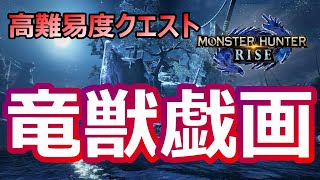 高難易度クエスト

MONSTER HUNTER RISE

竜獣戯画